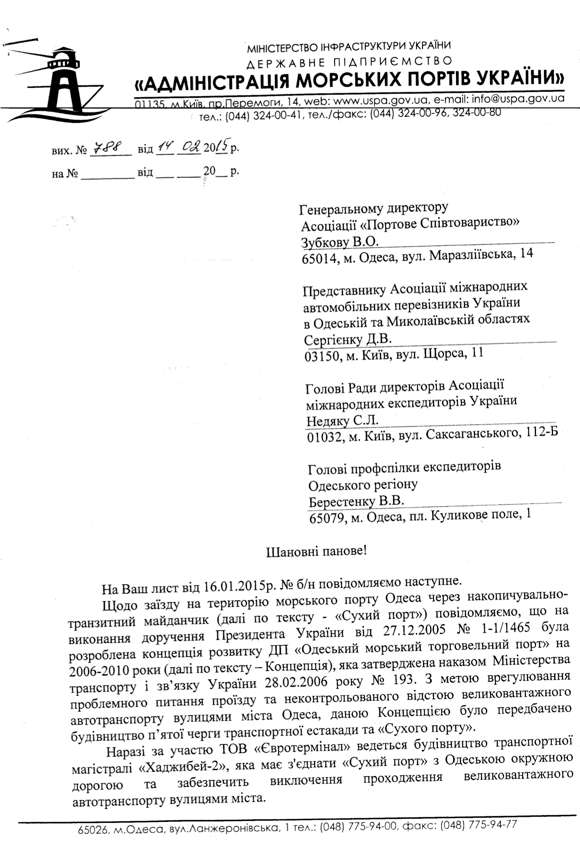 МІНІСТЕРСТВО ІНФРАСТРУКТУРИ УКРАЇНИ
ДЕРЖАВНЕ ПІДПРИЄМСТВО
«АДМІНІСТРАЦІЯ МОРСЬКИХ ПОРТІВ УКРАЇНИ»
01135, м.Київ, пр.Перемоги, 14, web: www.uspa.gov.ua, e-mail: info@uspa.gov.ua
тел.: (044) 324-00-41, тел./факс: (044) 324-00-96, 324-00-80

вих. № 788 від 14 02 2015 р.
на № ________ від ___ ____ 20__ р.

Генеральному директору
Асоціації «Портове Співтовариство»
Зубкову В.О.
65014, м. Одеса, вул. Маразліївська, 14

Представнику Асоціації міжнародних автомобільних перевізників України в Одеській та Миколаївській областях
Сергієнку Д.В.
03150, м. Київ, вул. Щорса, 11

Голові Ради директорів Асоціації міжнародних експедиторів України
Недяку С.Л.
01032, м. Київ, вул. Саксаганського, 112-Б

Голові профспілки експедиторів Одеського регіону
Берестенку В.В.
65079, м. Одеса, пл. Куликове поле, 1

Шановні панове!

На Ваш лист від 16.01.2015р. № б/н повідомляємо наступне.

Щодо заїзду на територію морського порту Одеса через накопичувально-транзитний майданчик (далі по тексту - «Сухий порт») повідомляємо, що на виконання доручення Президента України від 27.12.2005 № 1-1/1465 була розроблена концепція розвитку ДП «Одеський морський торговельний порт» на 2006-2010 роки (далі по тексту – Концепція), яка затверджена наказом Міністерства транспорту і зв'язку України 28.02.2006 року № 193. З метою врегулювання проблемного питання проїзду та неконтрольованого відстою великовантажного автотранспорту вулицями міста Одеса, даною Концепцією було передбачено будівництво п'ятої черги транспортної естакади та «Сухого порту».

Наразі за участю ТОВ «Євротермінал» ведеться будівництво транспортної магістралі «Хаджибей-2», яка має з'єднати «Сухий порт» з Одеською окружною дорогою та забезпечить виключення проходження великовантажного автотранспорту вулицями міста.

65026, м.Одеса, вул.Ланжеронівська, 1 тел.: (048) 775-94-00, факс: (048) 775-94-77